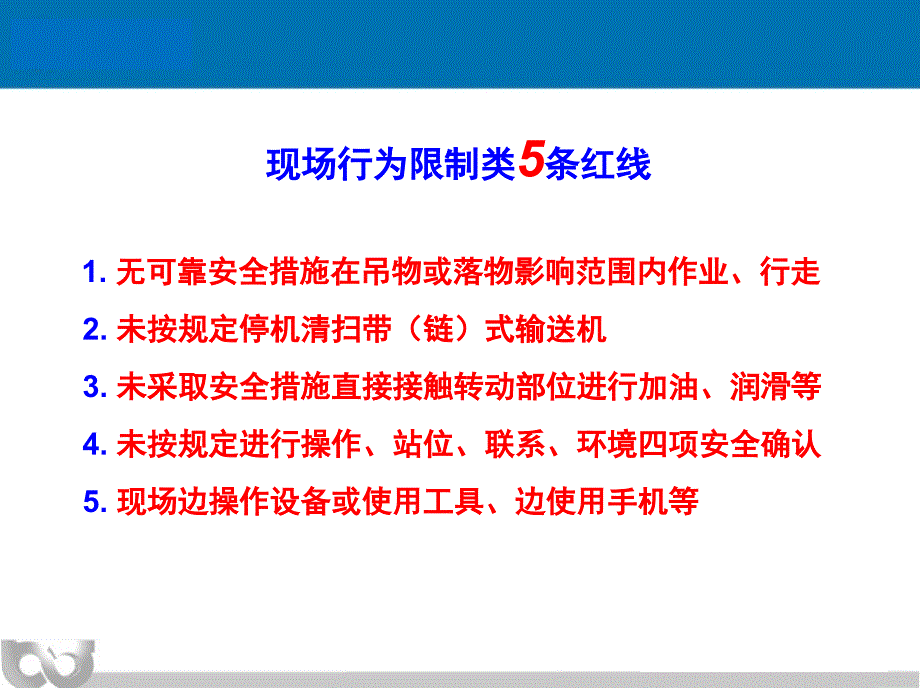 现场行为限制类5条红线

1. 无可靠安全措施在吊物或落物影响范围内作业、行走

2. 未按规定停机清扫带（链）式输送机

3. 未采取安全措施直接接触转动部位进行加油、润滑等

4. 未按规定进行操作、站位、联系、环境四项安全确认

5. 现场边操作设备或使用工具、边使用手机等